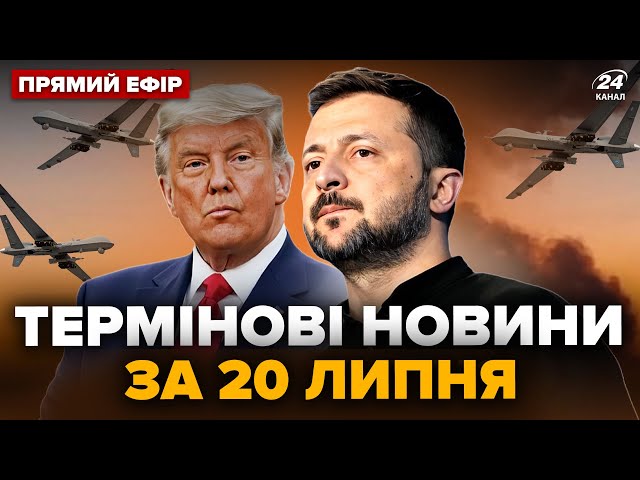 ПРЯМИЙ ЕФІР

24 КАНАЛ

ТЕРМІНОВІ НОВИНИ
ЗА 20 ЛИПНЯ